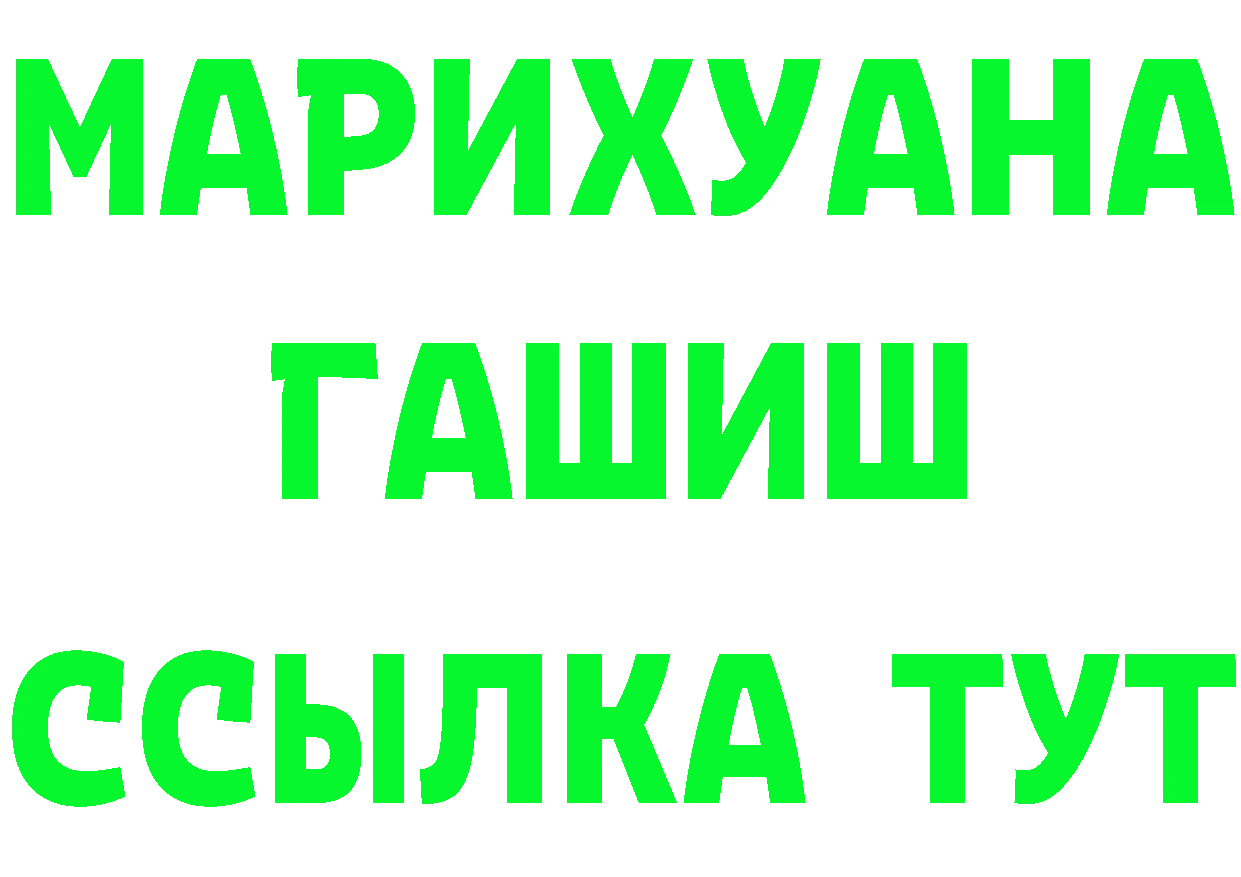 МАРИХУАНА
ГАШИШ
ССЫЛКА ТУТ